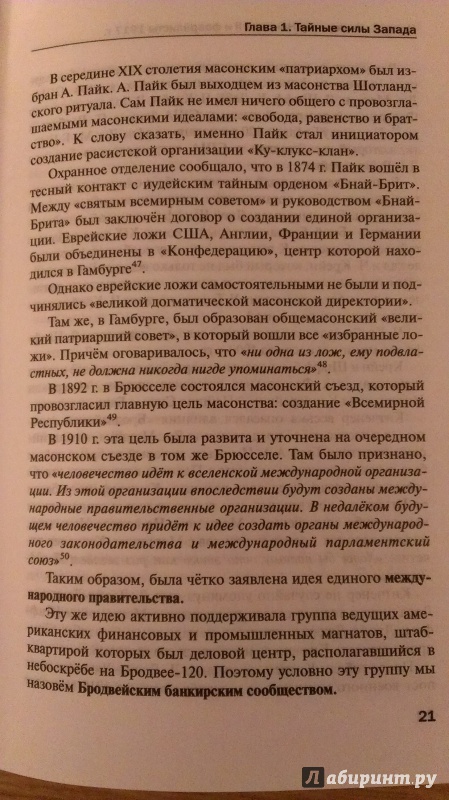 Глава 1. Тайные силы Запада

В середине XIX столетия масонским «патриархом» был избран А. Пайк. А. Пайк был выходцем из масонства Шотландского ритуала. Сам Пайк не имел ничего общего с провозглашаемыми масонскими идеалами: «свобода, равенство и братство». К слову сказать, именно Пайк стал инициатором создание расистской организации «Ку-клукс-клан».

Охранное отделение сообщало, что в 1874 г. Пайк вошёл в тесный контакт с иудейским тайным орденом «Бнай-Брит». Между «святым всемирным советом» и руководством «Бнай-Брита» был заключён договор о создании единой организации. Еврейские ложи США, Англии, Франции и Германии были объединены в «Конфедерацию», центр которой находился в Гамбурге$^{47}$.

Однако еврейские ложи самостоятельными не были и подчинялись «великой догматической масонской директории».

Там же, в Гамбурге, был образован общемасонский «великий патриарший совет», в который вошли все «избранные ложи». Причём оговаривалось, что «ни одна из лож, ему подвластных, не должна никогда нигде упоминаться»$^{48}$.

В 1892 г. в Брюсселе состоялся масонский съезд, который провозгласил главную цель масонства: создание «Всемирной Республики»$^{49}$.

В 1910 г. эта цель была развита и уточнена на очередном масонском съезде в том же Брюсселе. Там было признано, что «человечество идёт к вселенской международной организации. Из этой организации впоследствии будут созданы международные правительственные организации. В недалёком будущем человечество придёт к идее создать органы международного законодательства и международный парламентский союз»$^{50}$.

Таким образом, была чётко заявлена идея единого международного правительства.

Эту же идею активно поддерживала группа ведущих американских финансовых и промышленных магнатов, штаб-квартирой которых был деловой центр, располагавшийся в небоскрёбе на Бродвее-120. Поэтому условно эту группу мы назовём Бродвейским банкирским сообществом.

21

Лабиринт.ру